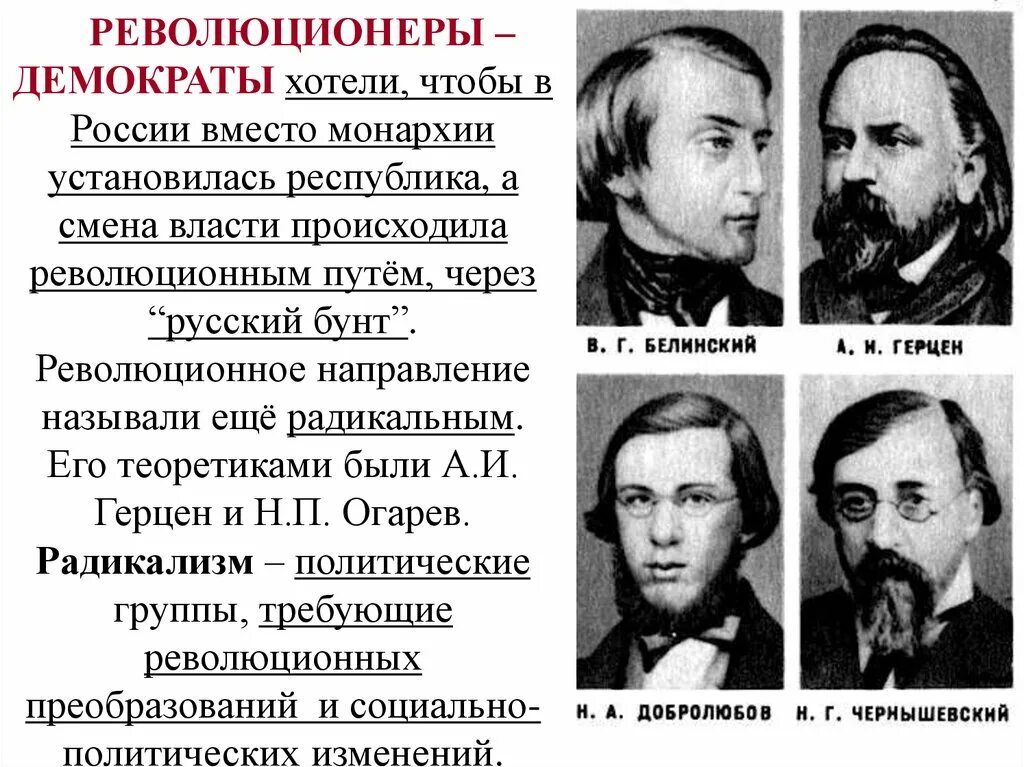 РЕВОЛЮЦИОНЕРЫ – ДЕМОКРАТЫ хотели, чтобы в России вместо монархии установилась республика, а смена власти происходила революционным путём, через “русский бунт”. Революционное направление называли ещё радикальным. Его теоретиками были А.И. Герцен и Н.П. Огарев. Радикализм – политические группы, требующие революционных преобразований и социально-политических изменений.

В. Г. БЕЛИНСКИЙ

А. И. ГЕРЦЕН

Н. А. ДОБРОЛЮБОВ

Н. Г. ЧЕРНЫШЕВСКИЙ